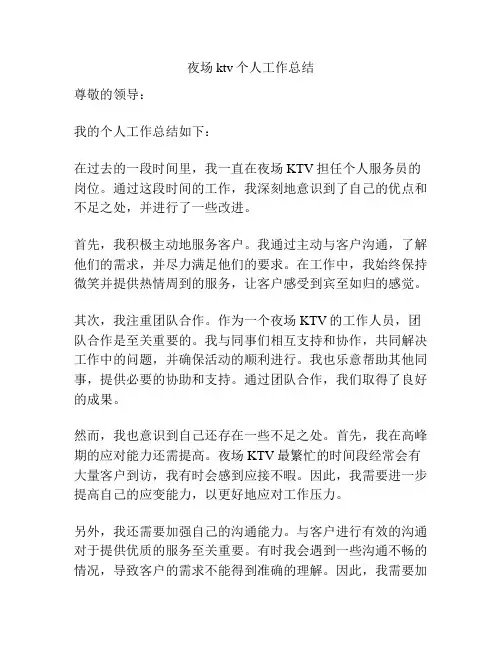 夜场 ktv 个人工作总结

尊敬的领导：

我的个人工作总结如下：

在过去的一段时间里，我一直在夜场 KTV 担任个人服务员的岗位。通过这段时间的工作，我深刻地意识到了自己的优点和不足之处，并进行了一些改进。

首先，我积极主动地服务客户。我通过主动与客户沟通，了解他们的需求，并尽力满足他们的要求。在工作中，我始终保持微笑并提供热情周到的服务，让客户感受到宾至如归的感觉。

其次，我注重团队合作。作为一个夜场 KTV 的工作人员，团队合作是至关重要的。我与同事们相互支持和协作，共同解决工作中的问题，并确保活动的顺利进行。我也乐意帮助其他同事，提供必要的协助和支持。通过团队合作，我们取得了良好的成果。

然而，我也意识到自己还存在一些不足之处。首先，我在高峰期的应对能力还需提高。夜场 KTV 最繁忙的时间段经常会有大量客户到访，我有时会感到应接不暇。因此，我需要进一步提高自己的应变能力，以更好地应对工作压力。

另外，我还需要加强自己的沟通能力。与客户进行有效的沟通对于提供优质的服务至关重要。有时我会遇到一些沟通不畅的情况，导致客户的需求不能得到准确的理解。因此，我需要加